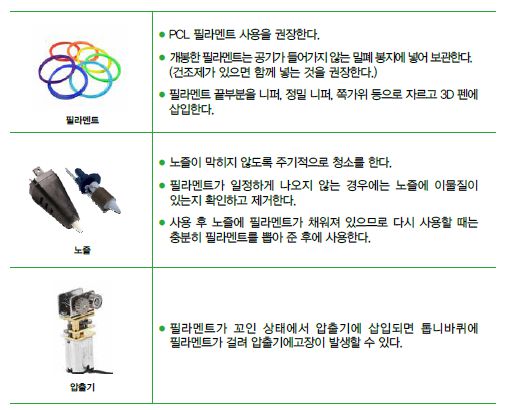 | | |
|---|---|
| 필라멘트 | ● PCL 필라멘트 사용을 권장한다. ● 개봉한 필라멘트는 공기가 들어가지 않는 밀폐 봉지에 넣어 보관한다. (건조제가 있으면 함께 넣는 것을 권장한다.) ● 필라멘트 끝부분을 니퍼, 정밀 니퍼, 쪽가위 등으로 자르고 3D 펜에 삽입한다. |
| 노즐 | ● 노즐이 막히지 않도록 주기적으로 청소를 한다. ● 필라멘트가 일정하게 나오지 않는 경우에는 노즐에 이물질이 있는지 확인하고 제거한다. ● 사용 후 노즐에 필라멘트가 채워져 있으므로 다시 사용할 때는 충분히 필라멘트를 뽑아 준 후에 사용한다. |
| 압출기 | ● 필라멘트가 꼬인 상태에서 압출기에 삽입되면 톱니바퀴에 필라멘트가 걸려 압출기에고장이 발생할 수 있다. |